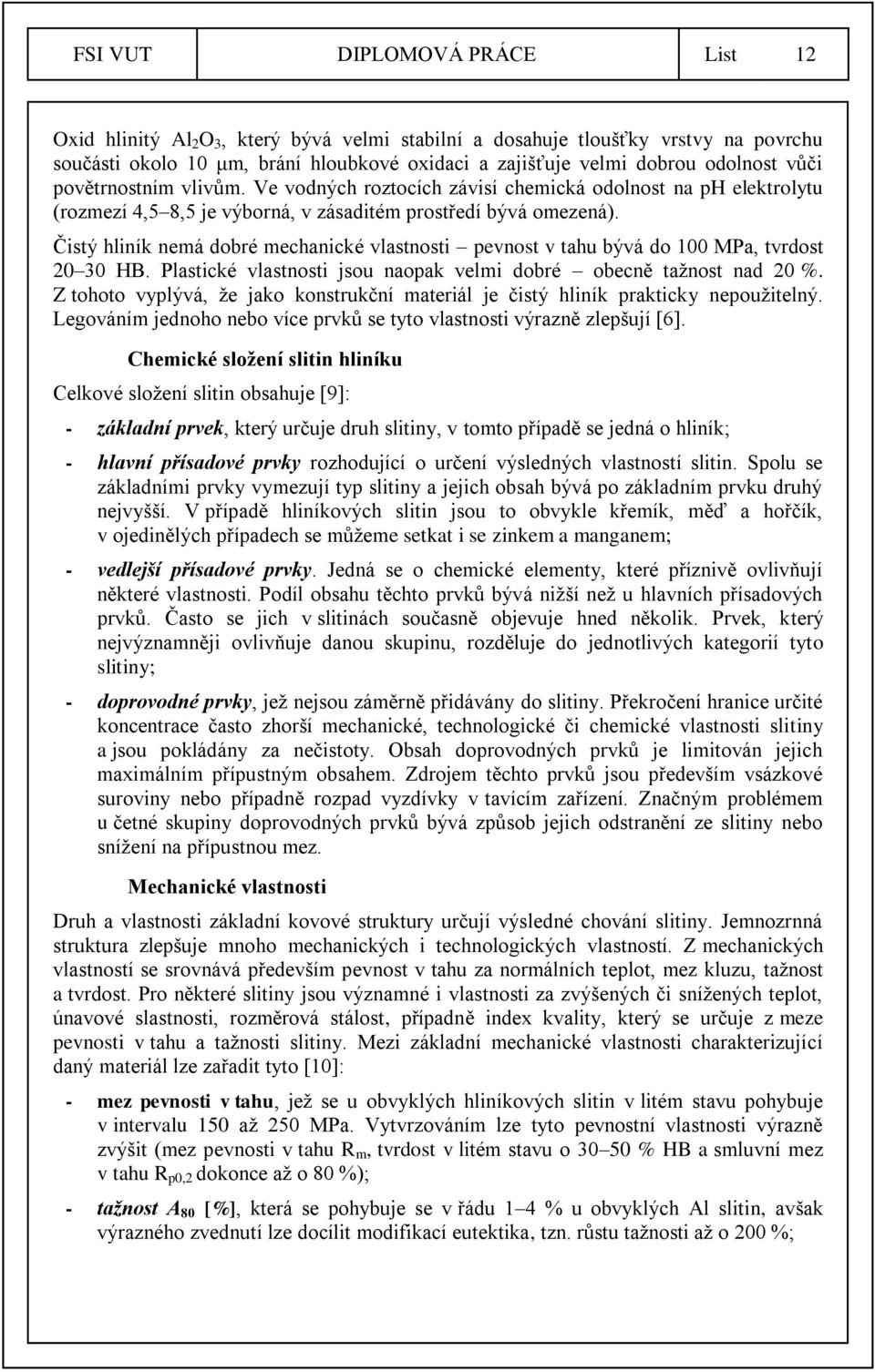 FSI VUT DIPLOMOVÁ PRÁCE List 12

Oxid hlinitý $Al_2O_3$, který bývá velmi stabilní a dosahuje tloušťky vrstvy na povrchu součásti okolo 10 μm, brání hloubkové oxidaci a zajišťuje velmi dobrou odolnost vůči povětrnostním vlivům. Ve vodných roztocích závisí chemická odolnost na pH elektrolytu (rozmezí 4,5–8,5 je výborná, v zásaditém prostředí bývá omezená).

Čistý hliník nemá dobré mechanické vlastnosti – pevnost v tahu bývá do 100 MPa, tvrdost 20–30 HB. Plastické vlastnosti jsou naopak velmi dobré – obecně tažnost nad 20 %. Z tohoto vyplývá, že jako konstrukční materiál je čistý hliník prakticky nepoužitelný. Legováním jednoho nebo více prvků se tyto vlastnosti výrazně zlepšují [6].

Chemické složení slitin hliníku

Celkové složení slitin obsahuje [9]:

- základní prvek, který určuje druh slitiny, v tomto případě se jedná o hliník;

- hlavní přísadové prvky rozhodující o určení výsledných vlastností slitin. Spolu se základními prvky vymezují typ slitiny a jejich obsah bývá po základním prvku druhý nejvyšší. V případě hliníkových slitin jsou to obvykle křemík, měď a hořčík, v ojedinělých případech se můžeme setkat i se zinkem a manganem;

- vedlejší přísadové prvky. Jedná se o chemické elementy, které příznivě ovlivňují některé vlastnosti. Podíl obsahu těchto prvků bývá nižší než u hlavních přísadových prvků. Často se jich v slitinách současně objevuje hned několik. Prvek, který nejvýznamněji ovlivňuje danou skupinu, rozděluje do jednotlivých kategorií tyto slitiny;

- doprovodné prvky, jež nejsou záměrně přidávány do slitiny. Překročení hranice určité koncentrace často zhorší mechanické, technologické či chemické vlastnosti slitiny a jsou pokládány za nečistoty. Obsah doprovodných prvků je limitován jejich maximálním přípustným obsahem. Zdrojem těchto prvků jsou především vsázkové suroviny nebo případně rozpad vyzdívky v tavícím zařízení. Značným problémem u četné skupiny doprovodných prvků bývá způsob jejich odstranění ze slitiny nebo snížení na přípustnou mez.

Mechanické vlastnosti

Druh a vlastnosti základní kovové struktury určují výsledné chování slitiny. Jemnozrnná struktura zlepšuje mnoho mechanických i technologických vlastností. Z mechanických vlastností se srovnává především pevnost v tahu za normálních teplot, mez kluzu, tažnost a tvrdost. Pro některé slitiny jsou významné i vlastnosti za zvýšených či snížených teplot, únavové slastnosti, rozměrová stálost, případně index kvality, který se určuje z meze pevnosti v tahu a tažnosti slitiny. Mezi základní mechanické vlastnosti charakterizující daný materiál lze zařadit tyto [10]:

- mez pevnosti v tahu, jež se u obvyklých hliníkových slitin v litém stavu pohybuje v intervalu 150 až 250 MPa. Vytvrzováním lze tyto pevnostní vlastnosti výrazně zvýšit (mez pevnosti v tahu $R_m$, tvrdost v litém stavu o 30–50 % HB a smluvní mez v tahu $R_{p0,2}$ dokonce až o 80 %);

- tažnost $A_{80}$ [%], která se pohybuje se v řádu 1–4 % u obvyklých Al slitin, avšak výrazného zvednutí lze docílit modifikací eutektika, tzn. růstu tažnosti až o 200 %;